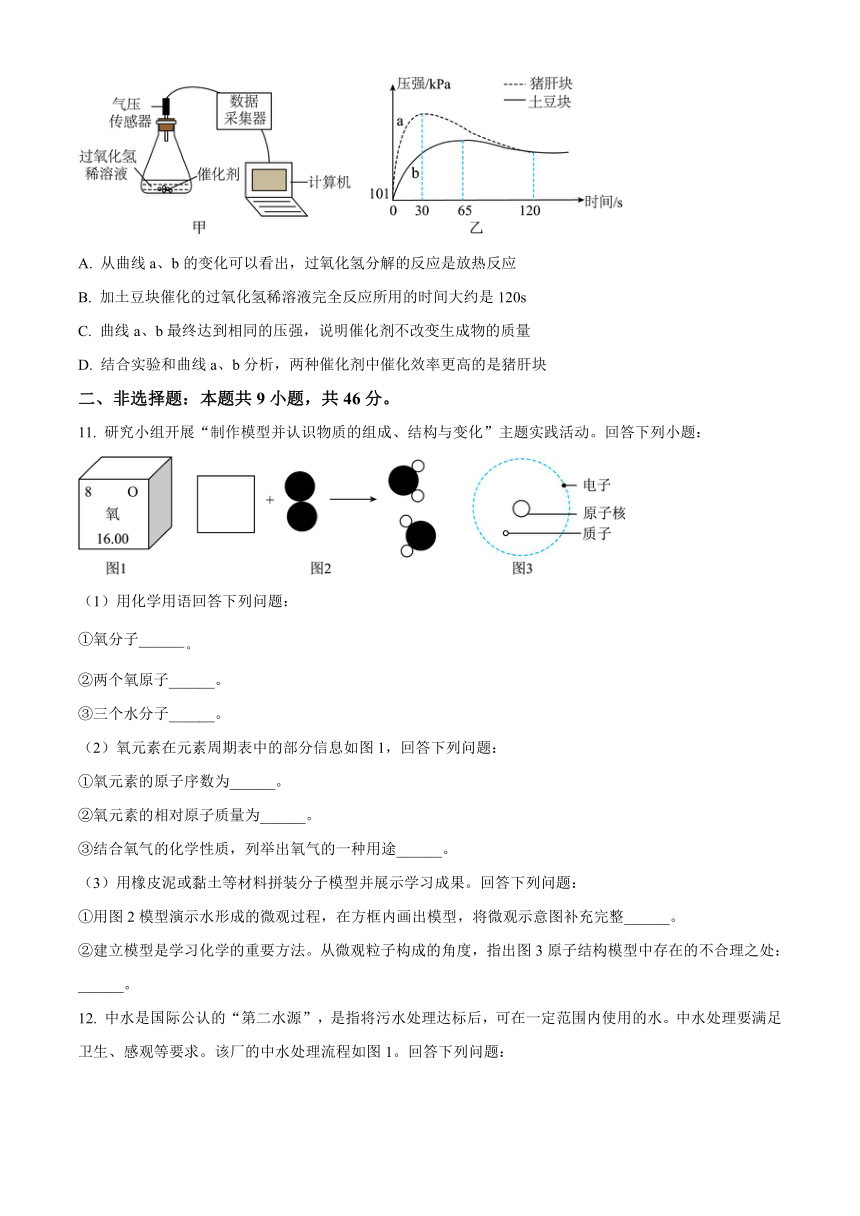 气压传感器

数据采集器

过氧化氢稀溶液

催化剂

计算机

甲

压强/kPa

猪肝块

土豆块

a

b

101

0 30 65 120

时间/s

乙

A. 从曲线 a、b 的变化可以看出，过氧化氢分解的反应是放热反应

B. 加土豆块催化的过氧化氢稀溶液完全反应所用的时间大约是 120s

C. 曲线 a、b 最终达到相同的压强，说明催化剂不改变生成物的质量

D. 结合实验和曲线 a、b 分析，两种催化剂中催化效率更高的是猪肝块

二、非选择题：本题共 9 小题，共 46 分。

11. 研究小组开展“制作模型并认识物质的组成、结构与变化”主题实践活动。回答下列小题：

8 O
氧
16.00

图1

+

图2

电子

原子核

质子

图3

（1）用化学用语回答下列问题：

①氧分子______。

②两个氧原子______。

③三个水分子______。

（2）氧元素在元素周期表中的部分信息如图 1，回答下列问题：

①氧元素的原子序数为______。

②氧元素的相对原子质量为______。

③结合氧气的化学性质，列举出氧气的一种用途______。

（3）用橡皮泥或黏土等材料拼装分子模型并展示学习成果。回答下列问题：

①用图 2 模型演示水形成的微观过程，在方框内画出模型，将微观示意图补充完整______。

②建立模型是学习化学的重要方法。从微观粒子构成的角度，指出图 3 原子结构模型中存在的不合理之处：______。

12. 中水是国际公认的“第二水源”，是指将污水处理达标后，可在一定范围内使用的水。中水处理要满足卫生、感观等要求。该厂的中水处理流程如图 1。回答下列问题：